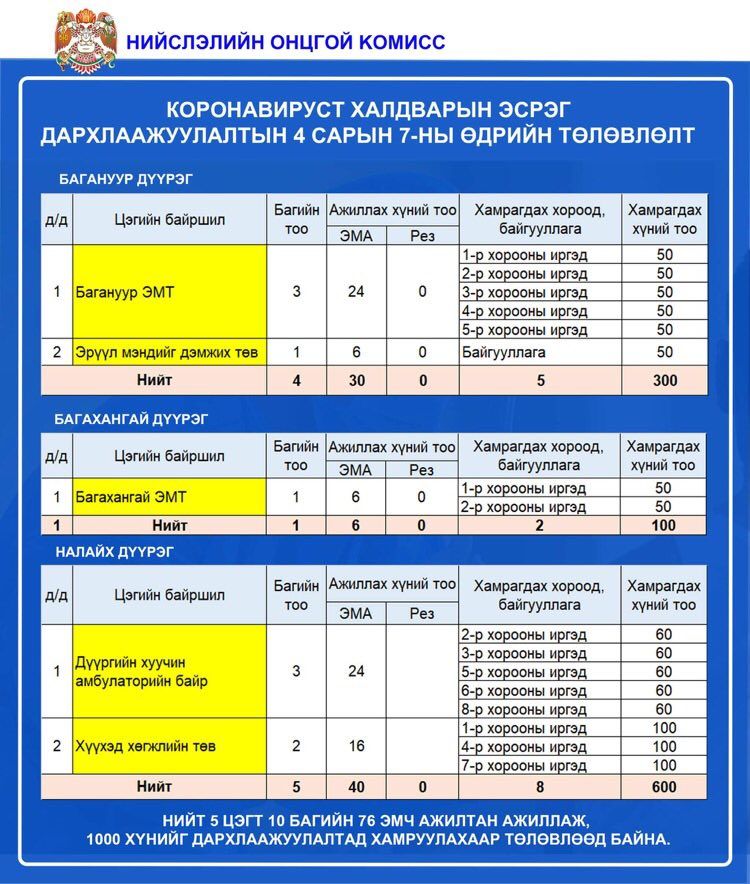 НИЙСЛЭЛИЙН ОНЦГОЙ КОМИСС

КОРОНАВИРУСТ ХАЛДВАРЫН ЭСРЭГ ДАРХЛААЖУУЛАЛТЫН 4 САРЫН 7-НЫ ӨДРИЙН ТӨЛӨВЛӨЛТ

БАГАНУУР ДҮҮРЭГ

| д/д | Цэгийн байршил | Багийн тоо | Ажиллах хүний тоо ЭМА | Ажиллах хүний тоо Рез | Хамрагдах хороод, байгууллага | Хамрагдах хүний тоо |
|---|---|---|---|---|---|---|
| 1 | Багануур ЭМТ | 3 | 24 | 0 | 1-р хорооны иргэд | 50 |
| | | | | | 2-р хорооны иргэд | 50 |
| | | | | | 3-р хорооны иргэд | 50 |
| | | | | | 4-р хорооны иргэд | 50 |
| | | | | | 5-р хорооны иргэд | 50 |
| 2 | Эрүүл мэндийг дэмжих төв | 1 | 6 | 0 | Байгууллага | 50 |
| | Нийт | 4 | 30 | 0 | 5 | 300 |

БАГАХАНГАЙ ДҮҮРЭГ

| д/д | Цэгийн байршил | Багийн тоо | Ажиллах хүний тоо ЭМА | Ажиллах хүний тоо Рез | Хамрагдах хороод, байгууллага | Хамрагдах хүний тоо |
|---|---|---|---|---|---|---|
| 1 | Багахангай ЭМТ | 1 | 6 | 0 | 1-р хорооны иргэд | 50 |
| | | | | | 2-р хорооны иргэд | 50 |
| 1 | Нийт | 1 | 6 | 0 | 2 | 100 |

НАЛАЙХ ДҮҮРЭГ

| д/д | Цэгийн байршил | Багийн тоо | Ажиллах хүний тоо ЭМА | Ажиллах хүний тоо Рез | Хамрагдах хороод, байгууллага | Хамрагдах хүний тоо |
|---|---|---|---|---|---|---|
| 1 | Дүүргийн хуучин амбулаторийн байр | 3 | 24 | | 2-р хорооны иргэд | 60 |
| | | | | | 3-р хорооны иргэд | 60 |
| | | | | | 5-р хорооны иргэд | 60 |
| | | | | | 6-р хорооны иргэд | 60 |
| | | | | | 8-р хорооны иргэд | 60 |
| 2 | Хүүхэд хөгжлийн төв | 2 | 16 | | 1-р хорооны иргэд | 100 |
| | | | | | 4-р хорооны иргэд | 100 |
| | | | | | 7-р хорооны иргэд | 100 |
| | Нийт | 5 | 40 | 0 | 8 | 600 |

НИЙТ 5 ЦЭГТ 10 БАГИЙН 76 ЭМЧ АЖИЛТАН АЖИЛЛАЖ, 1000 ХҮНИЙГ ДАРХЛААЖУУЛАЛТАД ХАМРУУЛАХААР ТӨЛӨВЛӨӨД БАЙНА.